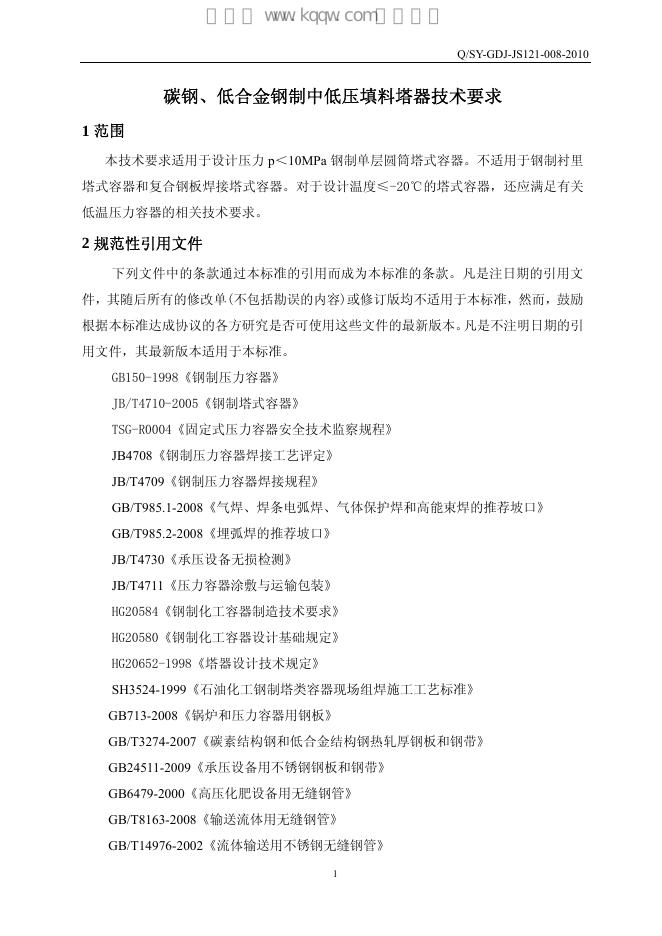 Q/SY-GDJ-JS121-008-2010

碳钢、低合金钢制中低压填料塔器技术要求

1范围

本技术要求适用于设计压力p＜10MPa钢制单层圆筒塔式容器。不适用于钢制衬里塔式容器和复合钢板焊接塔式容器。对于设计温度≤-20℃的塔式容器，还应满足有关低温压力容器的相关技术要求。

2规范性引用文件

下列文件中的条款通过本标准的引用而成为本标准的条款。凡是注日期的引用文件，其随后所有的修改单(不包括勘误的内容)或修订版均不适用于本标准，然而，鼓励根据本标准达成协议的各方研究是否可使用这些文件的最新版本。凡是不注明日期的引用文件，其最新版本适用于本标准。

GB150-1998《钢制压力容器》

JB/T4710-2005《钢制塔式容器》

TSG-R0004《固定式压力容器安全技术监察规程》

JB4708《钢制压力容器焊接工艺评定》

JB/T4709《钢制压力容器焊接规程》

GB/T985.1-2008《气焊、焊条电弧焊、气体保护焊和高能束焊的推荐坡口》

GB/T985.2-2008《埋弧焊的推荐坡口》

JB/T4730《承压设备无损检测》

JB/T4711《压力容器涂敷与运输包装》

HG20584《钢制化工容器制造技术要求》

HG20580《钢制化工容器设计基础规定》

HG20652-1998《塔器设计技术规定》

SH3524-1999《石油化工钢制塔类容器现场组焊施工工艺标准》

GB713-2008《锅炉和压力容器用钢板》

GB/T3274-2007《碳素结构钢和低合金结构钢热轧厚钢板和钢带》

GB24511-2009《承压设备用不锈钢钢板和钢带》

GB6479-2000《高压化肥设备用无缝钢管》

GB/T8163-2008《输送流体用无缝钢管》

GB/T14976-2002《流体输送用不锈钢无缝钢管》

1

www.kqqw.com